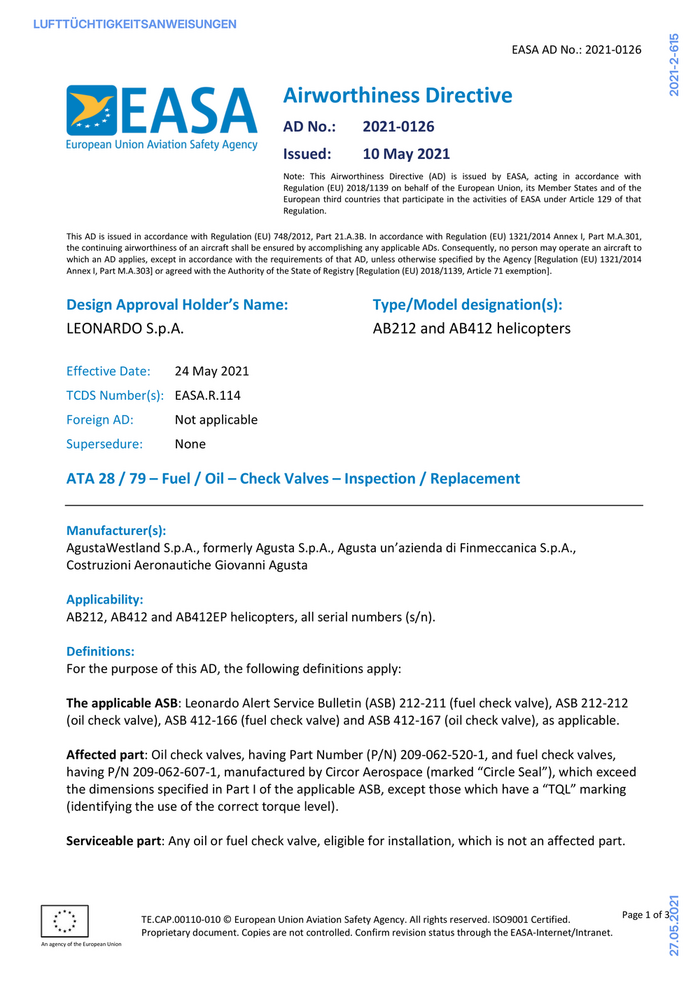 LUFTTÜCHTIGKEITSANWEISUNGEN

EASA AD No.: 2021-0126

2021-2-615

EASA
European Union Aviation Safety Agency

Airworthiness Directive

AD No.: 2021-0126

Issued: 10 May 2021

Note: This Airworthiness Directive (AD) is issued by EASA, acting in accordance with Regulation (EU) 2018/1139 on behalf of the European Union, its Member States and of the European third countries that participate in the activities of EASA under Article 129 of that Regulation.

This AD is issued in accordance with Regulation (EU) 748/2012, Part 21.A.3B. In accordance with Regulation (EU) 1321/2014 Annex I, Part M.A.301, the continuing airworthiness of an aircraft shall be ensured by accomplishing any applicable ADs. Consequently, no person may operate an aircraft to which an AD applies, except in accordance with the requirements of that AD, unless otherwise specified by the Agency [Regulation (EU) 1321/2014 Annex I, Part M.A.303] or agreed with the Authority of the State of Registry [Regulation (EU) 2018/1139, Article 71 exemption].

Design Approval Holder's Name:
LEONARDO S.p.A.

Type/Model designation(s):
AB212 and AB412 helicopters

Effective Date: 24 May 2021
TCDS Number(s): EASA.R.114
Foreign AD: Not applicable
Supersedure: None

ATA 28 / 79 – Fuel / Oil – Check Valves – Inspection / Replacement

Manufacturer(s):
AgustaWestland S.p.A., formerly Agusta S.p.A., Agusta un'azienda di Finmeccanica S.p.A., Costruzioni Aeronautiche Giovanni Agusta

Applicability:
AB212, AB412 and AB412EP helicopters, all serial numbers (s/n).

Definitions:
For the purpose of this AD, the following definitions apply:

The applicable ASB: Leonardo Alert Service Bulletin (ASB) 212-211 (fuel check valve), ASB 212-212 (oil check valve), ASB 412-166 (fuel check valve) and ASB 412-167 (oil check valve), as applicable.

Affected part: Oil check valves, having Part Number (P/N) 209-062-520-1, and fuel check valves, having P/N 209-062-607-1, manufactured by Circor Aerospace (marked "Circle Seal"), which exceed the dimensions specified in Part I of the applicable ASB, except those which have a "TQL" marking (identifying the use of the correct torque level).

Serviceable part: Any oil or fuel check valve, eligible for installation, which is not an affected part.

An agency of the European Union

TE.CAP.00110-010 © European Union Aviation Safety Agency. All rights reserved. ISO9001 Certified.
Proprietary document. Copies are not controlled. Confirm revision status through the EASA-Internet/Intranet.

Page 1 of 3

27.05.2021